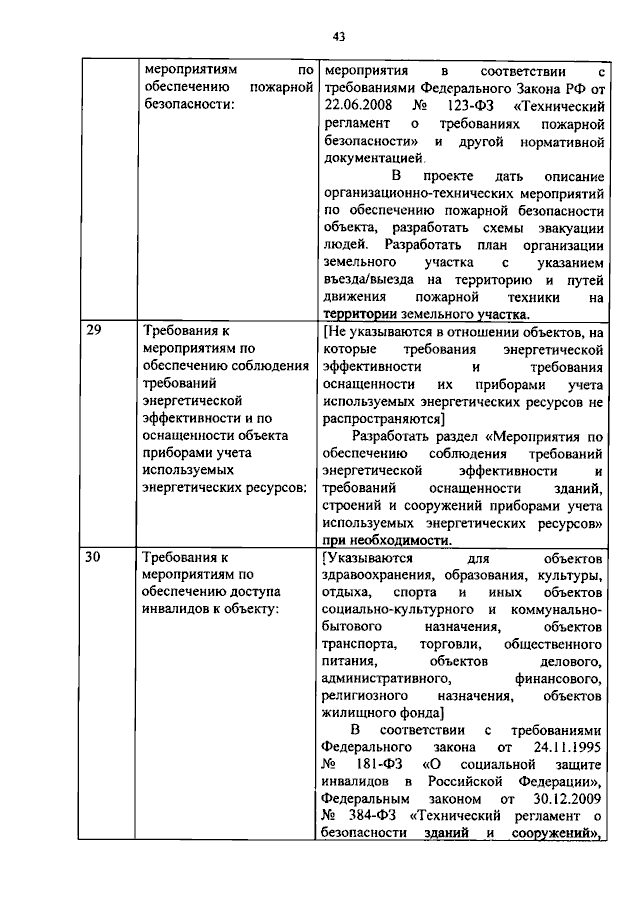 43

|  | мероприятиям по обеспечению пожарной безопасности: | мероприятия в соответствии с требованиями Федерального Закона РФ от 22.06.2008 № 123-ФЗ «Технический регламент о требованиях пожарной безопасности» и другой нормативной документацией. В проекте дать описание организационно-технических мероприятий по обеспечению пожарной безопасности объекта, разработать схемы эвакуации людей. Разработать план организации земельного участка с указанием въезда/выезда на территорию и путей движения пожарной техники на территории земельного участка. |
|---|---|---|
| 29 | Требования к мероприятиям по обеспечению соблюдения требований энергетической эффективности и по оснащенности объекта приборами учета используемых энергетических ресурсов: | [Не указываются в отношении объектов, на которые требования энергетической эффективности и требования оснащенности их приборами учета используемых энергетических ресурсов не распространяются] Разработать раздел «Мероприятия по обеспечению соблюдения требований энергетической эффективности и требований оснащенности зданий, строений и сооружений приборами учета используемых энергетических ресурсов» при необходимости. |
| 30 | Требования к мероприятиям по обеспечению доступа инвалидов к объекту: | [Указываются для объектов здравоохранения, образования, культуры, отдыха, спорта и иных объектов социально-культурного и коммунально-бытового назначения, объектов транспорта, торговли, общественного питания, объектов делового, административного, финансового, религиозного назначения, объектов жилищного фонда] В соответствии с требованиями Федерального закона от 24.11.1995 № 181-ФЗ «О социальной защите инвалидов в Российской Федерации», Федеральным законом от 30.12.2009 № 384-ФЗ «Технический регламент о безопасности зданий и сооружений», |